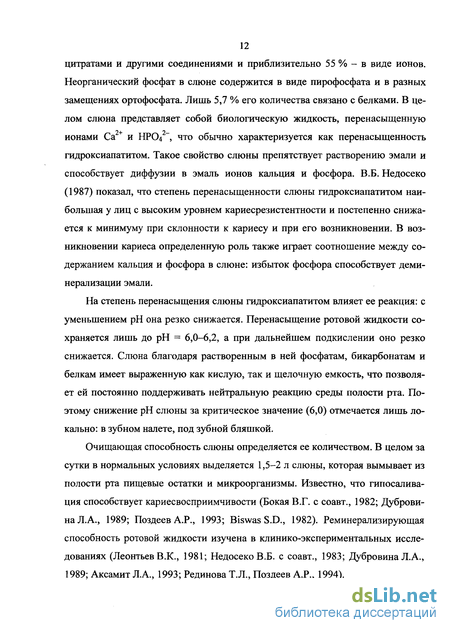 12

цитратами и другими соединениями и приблизительно 55 % – в виде ионов. Неорганический фосфат в слюне содержится в виде пирофосфата и в разных замещениях ортофосфата. Лишь 5,7 % его количества связано с белками. В целом слюна представляет собой биологическую жидкость, перенасыщенную ионами $Ca^{2+}$ и $HPO_4^{2-}$, что обычно характеризуется как перенасыщенность гидроксиапатитом. Такое свойство слюны препятствует растворению эмали и способствует диффузии в эмаль ионов кальция и фосфора. В.Б. Недосеко (1987) показал, что степень перенасыщенности слюны гидроксиапатитом наибольшая у лиц с высоким уровнем кариесрезистентности и постепенно снижается к минимуму при склонности к кариесу и при его возникновении. В возникновении кариеса определенную роль также играет соотношение между содержанием кальция и фосфора в слюне: избыток фосфора способствует деминерализации эмали.

На степень перенасыщения слюны гидроксиапатитом влияет ее реакция: с уменьшением pH она резко снижается. Перенасыщение ротовой жидкости сохраняется лишь до pH = 6,0–6,2, а при дальнейшем подкислении оно резко снижается. Слюна благодаря растворенным в ней фосфатам, бикарбонатам и белкам имеет выраженную как кислую, так и щелочную емкость, что позволяет ей постоянно поддерживать нейтральную реакцию среды полости рта. Поэтому снижение pH слюны за критическое значение (6,0) отмечается лишь локально: в зубном налете, под зубной бляшкой.

Очищающая способность слюны определяется ее количеством. В целом за сутки в нормальных условиях выделяется 1,5–2 л слюны, которая вымывает из полости рта пищевые остатки и микроорганизмы. Известно, что гипосаливация способствует кариесвосприимчивости (Бокая В.Г. с соавт., 1982; Дубровина Л.А., 1989; Поздеев А.Р., 1993; Biswas S.D., 1982). Реминерализирующая способность ротовой жидкости изучена в клинико-экспериментальных исследованиях (Леонтьев В.К., 1981; Недосеко В.Б. с соавт., 1983; Дубровина Л.А., 1989; Аксамит Л.А., 1993; Рединова Т.Л., Поздеев А.Р., 1994).

dsLib.net
библиотека диссертаций